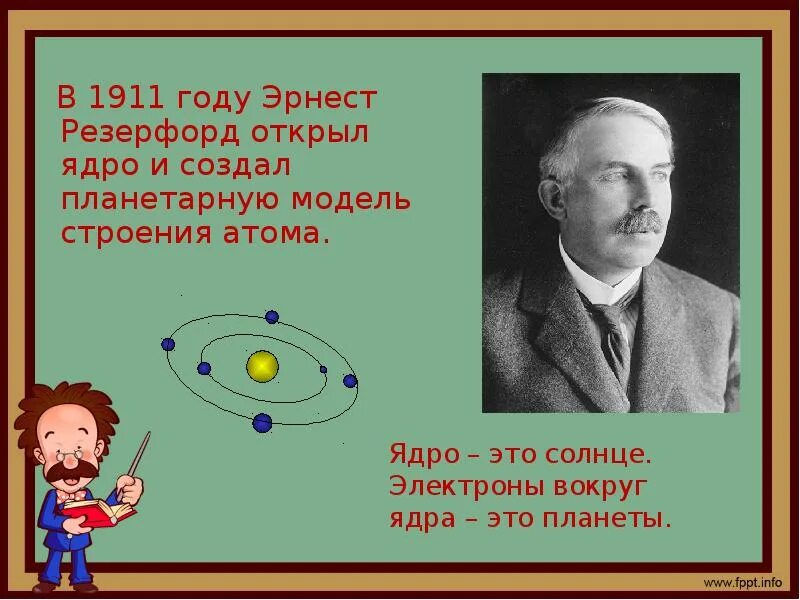 В 1911 году Эрнест Резерфорд открыл ядро и создал планетарную модель строения атома.

Ядро – это солнце. Электроны вокруг ядра – это планеты.

www.fppt.info